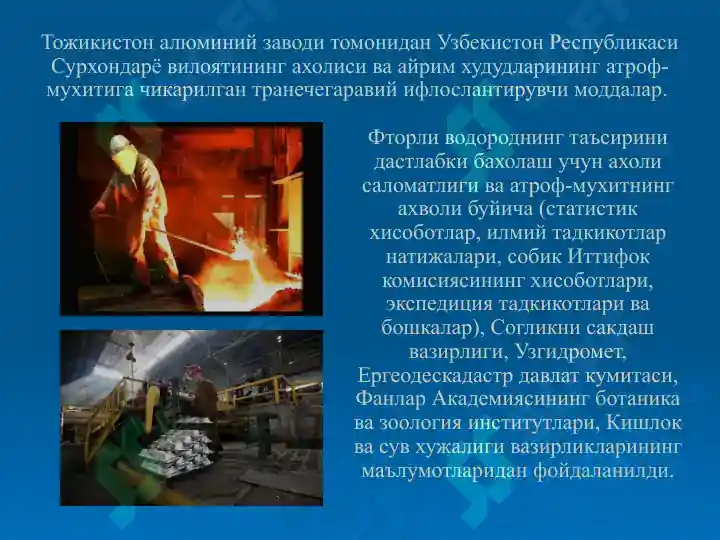 Тожикистон алюминий заводи томонидан Узбекистон Республикаси Сурхондарё вилоятининг ахолиси ва айрим худудларининг атроф-мухитига чикарилган транечегаравий ифлослантирувчи моддалар.

Фторли водороднинг таъсирини дастлабки бахолаш учун ахоли саломатлиги ва атроф-мухитнинг ахволи буйича (статистик хисоботлар, илмий тадкикотлар натижалари, собик Иттифок комисиясининг хисоботлари, экспедиция тадкикотлари ва бошкалар), Согликни сакдаш вазирлиги, Узгидромет, Ергеодескадастр давлат кумитаси, Фанлар Академиясининг ботаника ва зоология институтлари, Кишлок ва сув хужалиги вазирликларининг маълумотларидан фойдаланилди.